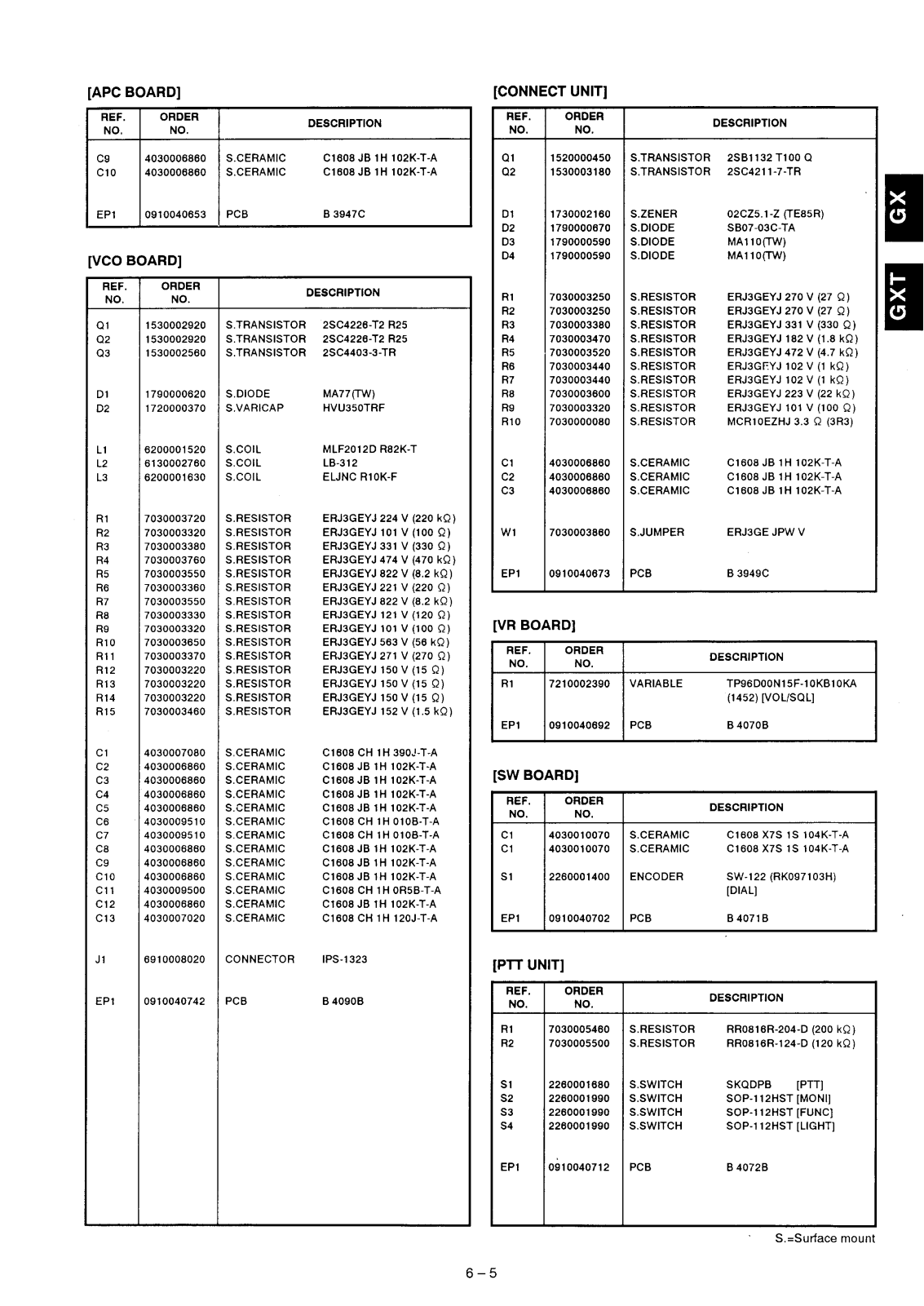 [APC BOARD]

| REF. NO. | ORDER NO. | DESCRIPTION | |
|---|---|---|---|
| C9 | 4030006860 | S.CERAMIC | C1608 JB 1H 102K-T-A |
| C10 | 4030006860 | S.CERAMIC | C1608 JB 1H 102K-T-A |
| EP1 | 0910040653 | PCB | B 3947C |

[VCO BOARD]

| REF. NO. | ORDER NO. | DESCRIPTION | |
|---|---|---|---|
| Q1 | 1530002920 | S.TRANSISTOR | 2SC4226-T2 R25 |
| Q2 | 1530002920 | S.TRANSISTOR | 2SC4226-T2 R25 |
| Q3 | 1530002560 | S.TRANSISTOR | 2SC4403-3-TR |
| D1 | 1790000620 | S.DIODE | MA77(TW) |
| D2 | 1720000370 | S.VARICAP | HVU350TRF |
| L1 | 6200001520 | S.COIL | MLF2012D R82K-T |
| L2 | 6130002760 | S.COIL | LB-312 |
| L3 | 6200001630 | S.COIL | ELJNC R10K-F |
| R1 | 7030003720 | S.RESISTOR | ERJ3GEYJ 224 V (220 kΩ) |
| R2 | 7030003320 | S.RESISTOR | ERJ3GEYJ 101 V (100 Ω) |
| R3 | 7030003380 | S.RESISTOR | ERJ3GEYJ 331 V (330 Ω) |
| R4 | 7030003760 | S.RESISTOR | ERJ3GEYJ 474 V (470 kΩ) |
| R5 | 7030003550 | S.RESISTOR | ERJ3GEYJ 822 V (8.2 kΩ) |
| R6 | 7030003360 | S.RESISTOR | ERJ3GEYJ 221 V (220 Ω) |
| R7 | 7030003550 | S.RESISTOR | ERJ3GEYJ 822 V (8.2 kΩ) |
| R8 | 7030003330 | S.RESISTOR | ERJ3GEYJ 121 V (120 Ω) |
| R9 | 7030003320 | S.RESISTOR | ERJ3GEYJ 101 V (100 Ω) |
| R10 | 7030003650 | S.RESISTOR | ERJ3GEYJ 563 V (56 kΩ) |
| R11 | 7030003370 | S.RESISTOR | ERJ3GEYJ 271 V (270 Ω) |
| R12 | 7030003220 | S.RESISTOR | ERJ3GEYJ 150 V (15 Ω) |
| R13 | 7030003220 | S.RESISTOR | ERJ3GEYJ 150 V (15 Ω) |
| R14 | 7030003220 | S.RESISTOR | ERJ3GEYJ 150 V (15 Ω) |
| R15 | 7030003460 | S.RESISTOR | ERJ3GEYJ 152 V (1.5 kΩ) |
| C1 | 4030007080 | S.CERAMIC | C1608 CH 1H 390J-T-A |
| C2 | 4030006860 | S.CERAMIC | C1608 JB 1H 102K-T-A |
| C3 | 4030006860 | S.CERAMIC | C1608 JB 1H 102K-T-A |
| C4 | 4030006860 | S.CERAMIC | C1608 JB 1H 102K-T-A |
| C5 | 4030006860 | S.CERAMIC | C1608 JB 1H 102K-T-A |
| C6 | 4030009510 | S.CERAMIC | C1608 CH 1H 010B-T-A |
| C7 | 4030009510 | S.CERAMIC | C1608 CH 1H 010B-T-A |
| C8 | 4030006860 | S.CERAMIC | C1608 JB 1H 102K-T-A |
| C9 | 4030006860 | S.CERAMIC | C1608 JB 1H 102K-T-A |
| C10 | 4030006860 | S.CERAMIC | C1608 JB 1H 102K-T-A |
| C11 | 4030009500 | S.CERAMIC | C1608 CH 1H 0R5B-T-A |
| C12 | 4030006860 | S.CERAMIC | C1608 JB 1H 102K-T-A |
| C13 | 4030007020 | S.CERAMIC | C1608 CH 1H 120J-T-A |
| J1 | 6910008020 | CONNECTOR | IPS-1323 |
| EP1 | 0910040742 | PCB | B 4090B |

[CONNECT UNIT]

| REF. NO. | ORDER NO. | DESCRIPTION | |
|---|---|---|---|
| Q1 | 1520000450 | S.TRANSISTOR | 2SB1132 T100 Q |
| Q2 | 1530003180 | S.TRANSISTOR | 2SC4211-7-TR |
| D1 | 1730002160 | S.ZENER | 02CZ5.1-Z (TE85R) |
| D2 | 1790000670 | S.DIODE | SB07-03C-TA |
| D3 | 1790000590 | S.DIODE | MA110(TW) |
| D4 | 1790000590 | S.DIODE | MA110(TW) |
| R1 | 7030003250 | S.RESISTOR | ERJ3GEYJ 270 V (27 Ω) |
| R2 | 7030003250 | S.RESISTOR | ERJ3GEYJ 270 V (27 Ω) |
| R3 | 7030003380 | S.RESISTOR | ERJ3GEYJ 331 V (330 Ω) |
| R4 | 7030003470 | S.RESISTOR | ERJ3GEYJ 182 V (1.8 kΩ) |
| R5 | 7030003520 | S.RESISTOR | ERJ3GEYJ 472 V (4.7 kΩ) |
| R6 | 7030003440 | S.RESISTOR | ERJ3GEYJ 102 V (1 kΩ) |
| R7 | 7030003440 | S.RESISTOR | ERJ3GEYJ 102 V (1 kΩ) |
| R8 | 7030003600 | S.RESISTOR | ERJ3GEYJ 223 V (22 kΩ) |
| R9 | 7030003320 | S.RESISTOR | ERJ3GEYJ 101 V (100 Ω) |
| R10 | 7030000080 | S.RESISTOR | MCR10EZHJ 3.3 Ω (3R3) |
| C1 | 4030006860 | S.CERAMIC | C1608 JB 1H 102K-T-A |
| C2 | 4030006860 | S.CERAMIC | C1608 JB 1H 102K-T-A |
| C3 | 4030006860 | S.CERAMIC | C1608 JB 1H 102K-T-A |
| W1 | 7030003860 | S.JUMPER | ERJ3GE JPW V |
| EP1 | 0910040673 | PCB | B 3949C |

[VR BOARD]

| REF. NO. | ORDER NO. | DESCRIPTION | |
|---|---|---|---|
| R1 | 7210002390 | VARIABLE | TP96D00N15F-10KB10KA (1452) [VOL/SQL] |
| EP1 | 0910040692 | PCB | B 4070B |

[SW BOARD]

| REF. NO. | ORDER NO. | DESCRIPTION | |
|---|---|---|---|
| C1 | 4030010070 | S.CERAMIC | C1608 X7S 1S 104K-T-A |
| C1 | 4030010070 | S.CERAMIC | C1608 X7S 1S 104K-T-A |
| S1 | 2260001400 | ENCODER | SW-122 (RK097103H) [DIAL] |
| EP1 | 0910040702 | PCB | B 4071B |

[PTT UNIT]

| REF. NO. | ORDER NO. | DESCRIPTION | |
|---|---|---|---|
| R1 | 7030005460 | S.RESISTOR | RR0816R-204-D (200 kΩ) |
| R2 | 7030005500 | S.RESISTOR | RR0816R-124-D (120 kΩ) |
| S1 | 2260001680 | S.SWITCH | SKQDPB [PTT] |
| S2 | 2260001990 | S.SWITCH | SOP-112HST [MONI] |
| S3 | 2260001990 | S.SWITCH | SOP-112HST [FUNC] |
| S4 | 2260001990 | S.SWITCH | SOP-112HST [LIGHT] |
| EP1 | 0910040712 | PCB | B 4072B |

S.=Surface mount

GX

GXT

6 – 5